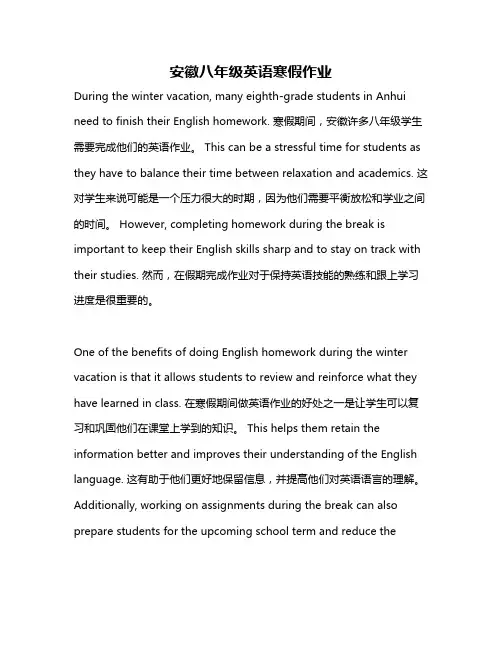 安徽八年级英语寒假作业

During the winter vacation, many eighth-grade students in Anhui need to finish their English homework. 寒假期间，安徽许多八年级学生需要完成他们的英语作业。 This can be a stressful time for students as they have to balance their time between relaxation and academics. 这对学生来说可能是一个压力很大的时期，因为他们需要平衡放松和学业之间的时间。 However, completing homework during the break is important to keep their English skills sharp and to stay on track with their studies. 然而，在假期完成作业对于保持英语技能的熟练和跟上学习进度是很重要的。

One of the benefits of doing English homework during the winter vacation is that it allows students to review and reinforce what they have learned in class. 在寒假期间做英语作业的好处之一是让学生可以复习和巩固他们在课堂上学到的知识。 This helps them retain the information better and improves their understanding of the English language. 这有助于他们更好地保留信息，并提高他们对英语语言的理解。 Additionally, working on assignments during the break can also prepare students for the upcoming school term and reduce the